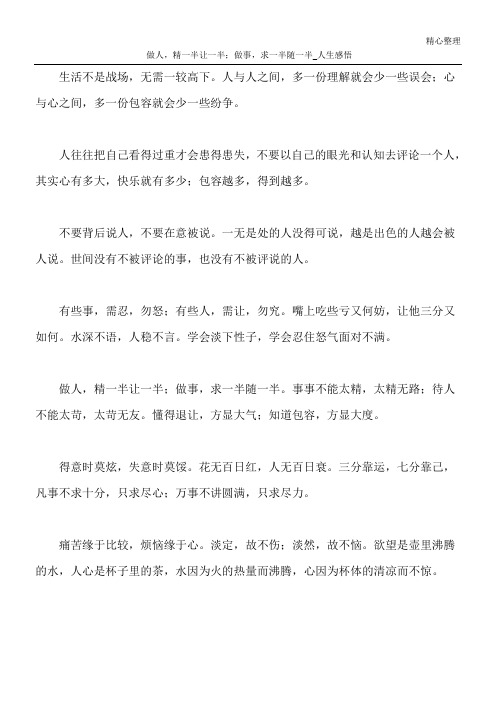 精心整理

做人，精一半让一半；做事，求一半随一半_人生感悟

生活不是战场，无需一较高下。人与人之间，多一份理解就会少一些误会；心与心之间，多一份包容就会少一些纷争。

人往往把自己看得过重才会患得患失，不要以自己的眼光和认知去评论一个人，其实心有多大，快乐就有多少；包容越多，得到越多。

不要背后说人，不要在意被说。一无是处的人没得可说，越是出色的人越会被人说。世间没有不被评论的事，也没有不被评说的人。

有些事，需忍，勿怒；有些人，需让，勿究。嘴上吃些亏又何妨，让他三分又如何。水深不语，人稳不言。学会淡下性子，学会忍住怒气面对不满。

做人，精一半让一半；做事，求一半随一半。事事不能太精，太精无路；待人不能太苛，太苛无友。懂得退让，方显大气；知道包容，方显大度。

得意时莫炫，失意时莫馁。花无百日红，人无百日衰。三分靠运，七分靠己，凡事不求十分，只求尽心；万事不讲圆满，只求尽力。

痛苦缘于比较，烦恼缘于心。淡定，故不伤；淡然，故不恼。欲望是壶里沸腾的水，人心是杯子里的茶，水因为火的热量而沸腾，心因为杯体的清凉而不惊。